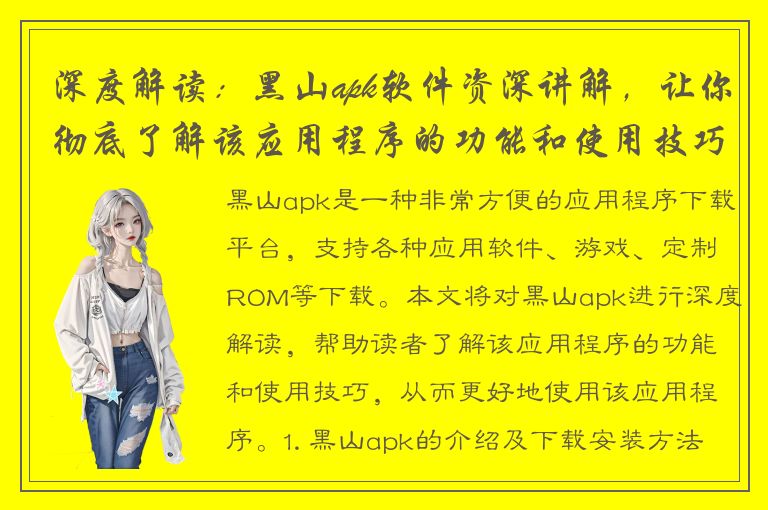 深度解读：黑山apk软件资深讲解，让你彻底了解该应用程序的功能和使用技巧

黑山apk是一种非常方便的应用程序下载平台，支持各种应用软件、游戏、定制ROM等下载。本文将对黑山apk进行深度解读，帮助读者了解该应用程序的功能和使用技巧，从而更好地使用该应用程序。1. 黑山apk的介绍及下载安装方法